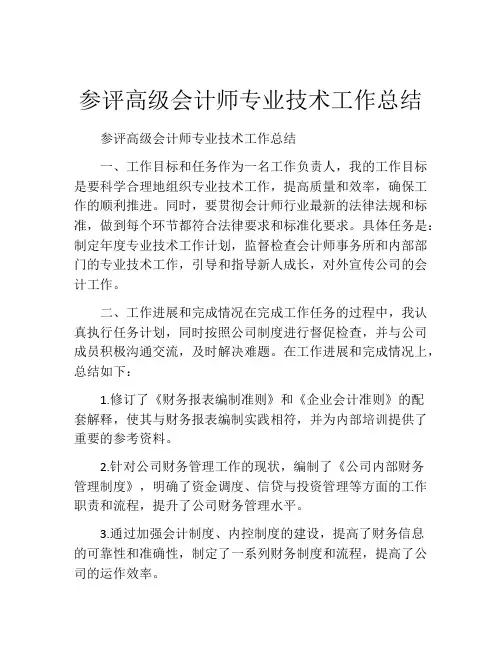 参评高级会计师专业技术工作总结

参评高级会计师专业技术工作总结

一、工作目标和任务作为一名工作负责人，我的工作目标是要科学合理地组织专业技术工作，提高质量和效率，确保工作的顺利推进。同时，要贯彻会计师行业最新的法律法规和标准，做到每个环节都符合法律要求和标准化要求。具体任务是：制定年度专业技术工作计划，监督检查会计师事务所和内部部门的专业技术工作，引导和指导新人成长，对外宣传公司的会计工作。

二、工作进展和完成情况在完成工作任务的过程中，我认真执行任务计划，同时按照公司制度进行督促检查，并与公司成员积极沟通交流，及时解决难题。在工作进展和完成情况上，总结如下：

1.修订了《财务报表编制准则》和《企业会计准则》的配套解释，使其与财务报表编制实践相符，并为内部培训提供了重要的参考资料。

2.针对公司财务管理工作的现状，编制了《公司内部财务管理制度》，明确了资金调度、信贷与投资管理等方面的工作职责和流程，提升了公司财务管理水平。

3.通过加强会计制度、内控制度的建设，提高了财务信息的可靠性和准确性，制定了一系列财务制度和流程，提高了公司的运作效率。